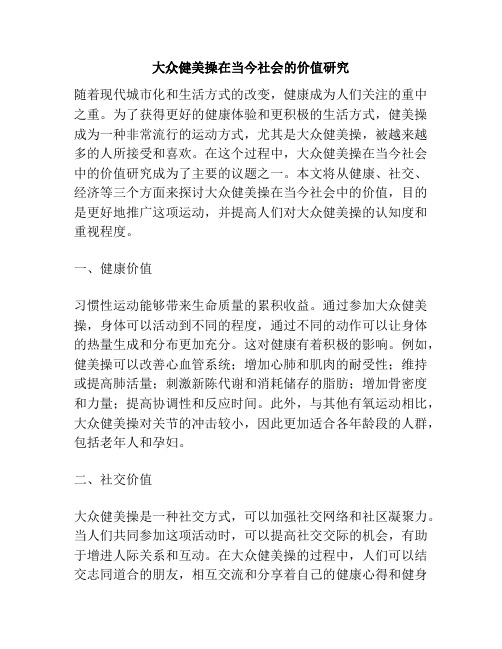 大众健美操在当今社会的价值研究

随着现代城市化和生活方式的改变，健康成为人们关注的重中之重。为了获得更好的健康体验和更积极的生活方式，健美操成为一种非常流行的运动方式，尤其是大众健美操，被越来越多的人所接受和喜欢。在这个过程中，大众健美操在当今社会中的价值研究成为了主要的议题之一。本文将从健康、社交、经济等三个方面来探讨大众健美操在当今社会中的价值，目的是更好地推广这项运动，并提高人们对大众健美操的认知度和重视程度。

一、健康价值

习惯性运动能够带来生命质量的累积收益。通过参加大众健美操，身体可以活动到不同的程度，通过不同的动作可以让身体的热量生成和分布更加充分。这对健康有着积极的影响。例如，健美操可以改善心血管系统；增加心肺和肌肉的耐受性；维持或提高肺活量；刺激新陈代谢和消耗储存的脂肪；增加骨密度和力量；提高协调性和反应时间。此外，与其他有氧运动相比，大众健美操对关节的冲击较小，因此更加适合各年龄段的人群，包括老年人和孕妇。

二、社交价值

大众健美操是一种社交方式，可以加强社交网络和社区凝聚力。当人们共同参加这项活动时，可以提高社交交际的机会，有助于增进人际关系和互动。在大众健美操的过程中，人们可以结交志同道合的朋友，相互交流和分享着自己的健康心得和健身